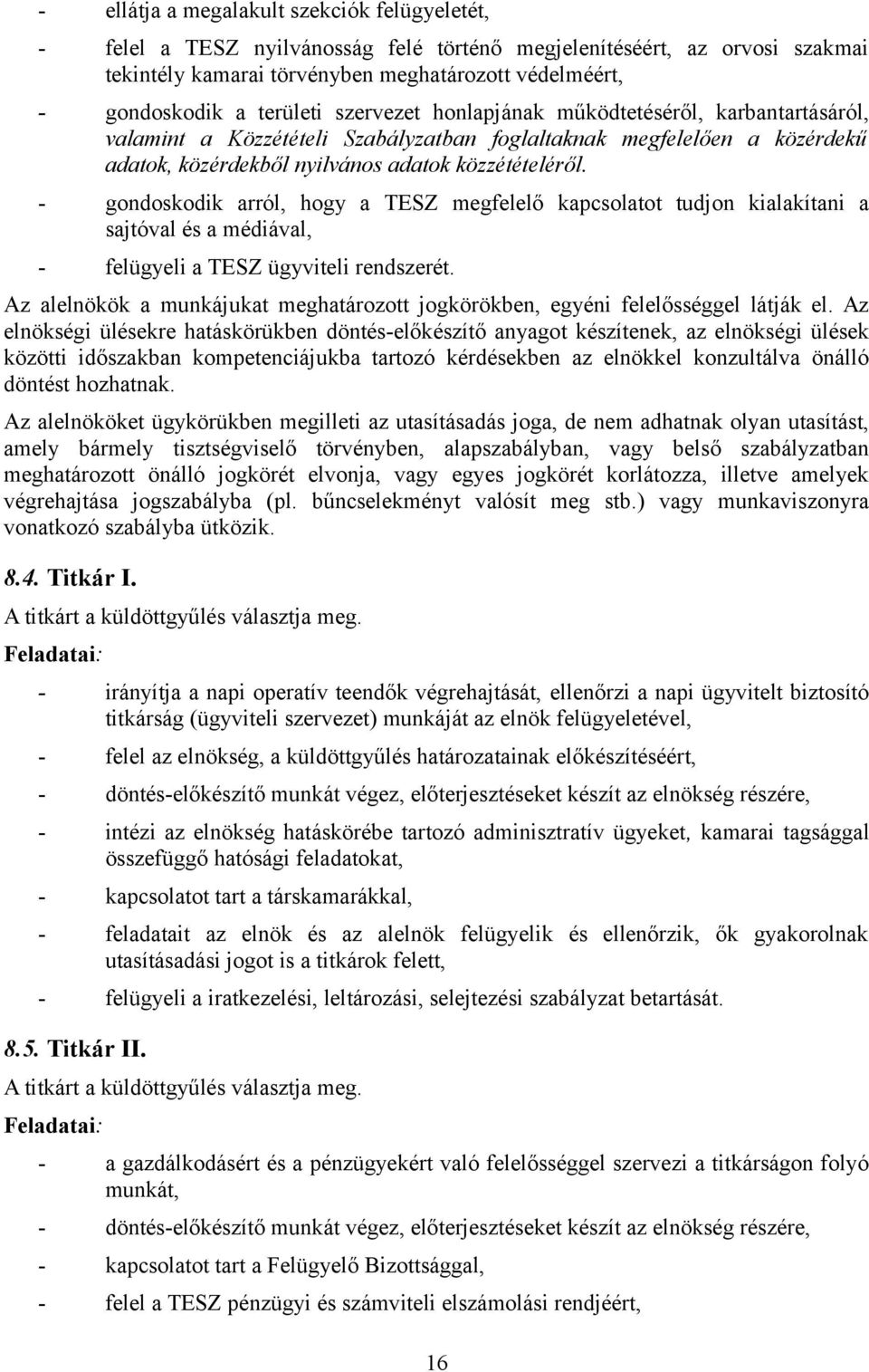 - ellátja a megalakult szekciók felügyeletét,

- felel a TESZ nyilvánosság felé történő megjelenítéséért, az orvosi szakmai tekintély kamarai törvényben meghatározott védelméért,

- gondoskodik a területi szervezet honlapjának működtetéséről, karbantartásáról, valamint a Közzétételi Szabályzatban foglaltaknak megfelelően a közérdekű adatok, közérdekből nyilvános adatok közzétételéről.

- gondoskodik arról, hogy a TESZ megfelelő kapcsolatot tudjon kialakítani a sajtóval és a médiával,

- felügyeli a TESZ ügyviteli rendszerét.

Az alelnökök a munkájukat meghatározott jogkörökben, egyéni felelősséggel látják el. Az elnökségi ülésekre hatáskörükben döntés-előkészítő anyagot készítenek, az elnökségi ülések közötti időszakban kompetenciájukba tartozó kérdésekben az elnökkel konzultálva önálló döntést hozhatnak.

Az alelnököket ügykörükben megilleti az utasításadás joga, de nem adhatnak olyan utasítást, amely bármely tisztségviselő törvényben, alapszabályban, vagy belső szabályzatban meghatározott önálló jogkörét elvonja, vagy egyes jogkörét korlátozza, illetve amelyek végrehajtása jogszabályba (pl. bűncselekményt valósít meg stb.) vagy munkaviszonyra vonatkozó szabályba ütközik.

8.4. Titkár I.

A titkárt a küldöttgyűlés választja meg.

Feladatai:

- irányítja a napi operatív teendők végrehajtását, ellenőrzi a napi ügyvitelt biztosító titkárság (ügyviteli szervezet) munkáját az elnök felügyeletével,

- felel az elnökség, a küldöttgyűlés határozatainak előkészítéséért,

- döntés-előkészítő munkát végez, előterjesztéseket készít az elnökség részére,

- intézi az elnökség hatáskörébe tartozó adminisztratív ügyeket, kamarai tagsággal összefüggő hatósági feladatokat,

- kapcsolatot tart a társkamarákkal,

- feladatait az elnök és az alelnök felügyelik és ellenőrzik, ők gyakorolnak utasításadási jogot is a titkárok felett,

- felügyeli a iratkezelési, leltározási, selejtezési szabályzat betartását.

8.5. Titkár II.

A titkárt a küldöttgyűlés választja meg.

Feladatai:

- a gazdálkodásért és a pénzügyekért való felelősséggel szervezi a titkárságon folyó munkát,

- döntés-előkészítő munkát végez, előterjesztéseket készít az elnökség részére,

- kapcsolatot tart a Felügyelő Bizottsággal,

- felel a TESZ pénzügyi és számviteli elszámolási rendjéért,

16